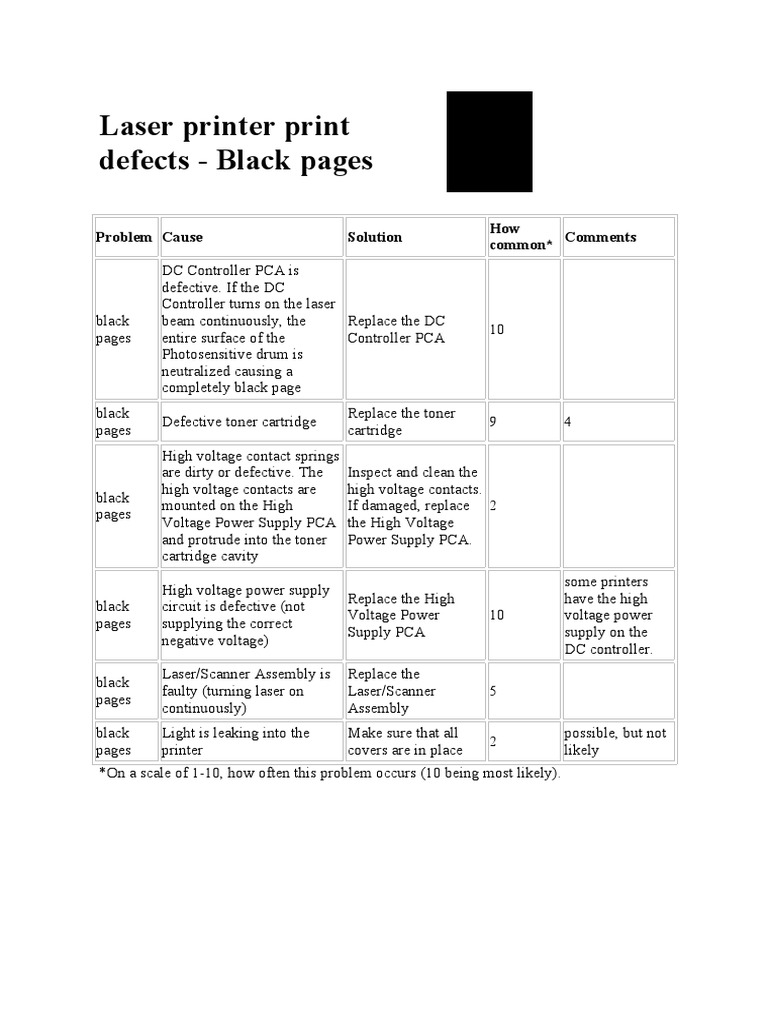 Laser printer print defects - Black pages

| Problem | Cause | Solution | How common* | Comments |
|---|---|---|---|---|
| black pages | DC Controller PCA is defective. If the DC Controller turns on the laser beam continuously, the entire surface of the Photosensitive drum is neutralized causing a completely black page | Replace the DC Controller PCA | 10 | |
| black pages | Defective toner cartridge | Replace the toner cartridge | 9 | 4 |
| black pages | High voltage contact springs are dirty or defective. The high voltage contacts are mounted on the High Voltage Power Supply PCA and protrude into the toner cartridge cavity | Inspect and clean the high voltage contacts. If damaged, replace the High Voltage Power Supply PCA. | 2 | |
| black pages | High voltage power supply circuit is defective (not supplying the correct negative voltage) | Replace the High Voltage Power Supply PCA | 10 | some printers have the high voltage power supply on the DC controller. |
| black pages | Laser/Scanner Assembly is faulty (turning laser on continuously) | Replace the Laser/Scanner Assembly | 5 | |
| black pages | Light is leaking into the printer | Make sure that all covers are in place | 2 | possible, but not likely |

*On a scale of 1-10, how often this problem occurs (10 being most likely).